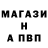 МАГАЗИ
Н
А ПВП